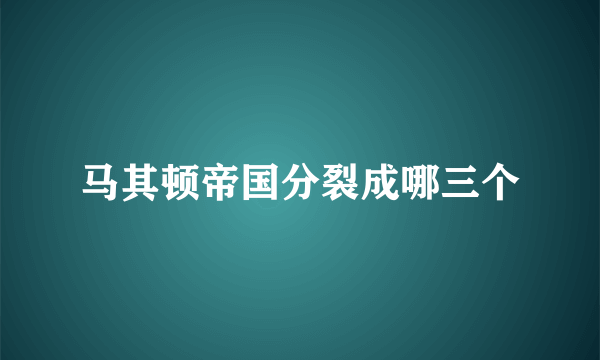 马其顿帝国分裂成哪三个